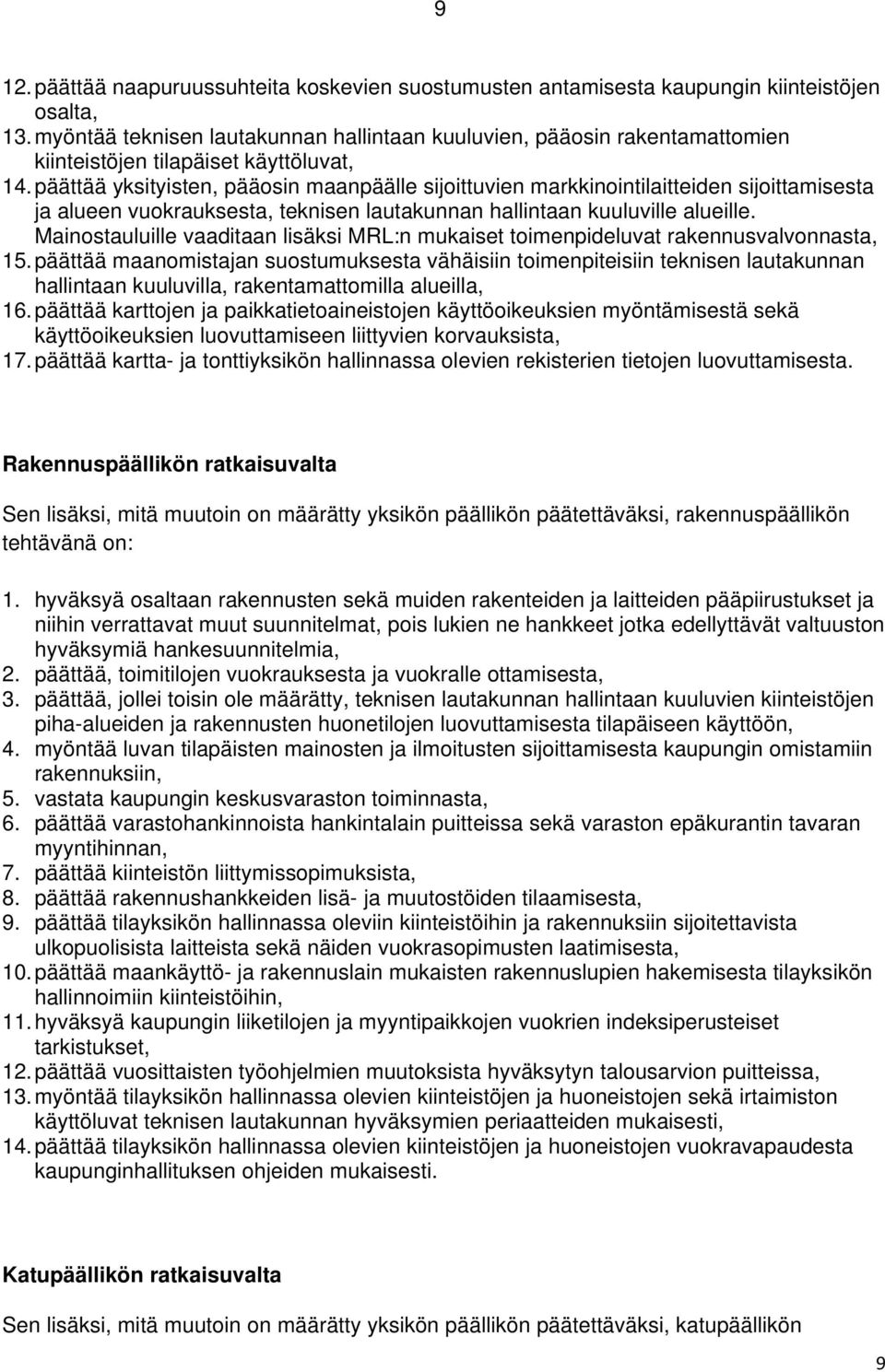 9

12. päättää naapuruussuhteita koskevien suostumusten antamisesta kaupungin kiinteistöjen osalta,
13. myöntää teknisen lautakunnan hallintaan kuuluvien, pääosin rakentamattomien kiinteistöjen tilapäiset käyttöluvat,
14. päättää yksityisten, pääosin maanpäälle sijoittuvien markkinointilaitteiden sijoittamisesta ja alueen vuokrauksesta, teknisen lautakunnan hallintaan kuuluville alueille. Mainostauluille vaaditaan lisäksi MRL:n mukaiset toimenpideluvat rakennusvalvonnasta,
15. päättää maanomistajan suostumuksesta vähäisiin toimenpiteisiin teknisen lautakunnan hallintaan kuuluvilla, rakentamattomilla alueilla,
16. päättää karttojen ja paikkatietoaineistojen käyttöoikeuksien myöntämisestä sekä käyttöoikeuksien luovuttamiseen liittyvien korvauksista,
17. päättää kartta- ja tonttiyksikön hallinnassa olevien rekisterien tietojen luovuttamisesta.

Rakennuspäällikön ratkaisuvalta

Sen lisäksi, mitä muutoin on määrätty yksikön päällikön päätettäväksi, rakennuspäällikön tehtävänä on:

1. hyväksyä osaltaan rakennusten sekä muiden rakenteiden ja laitteiden pääpiirustukset ja niihin verrattavat muut suunnitelmat, pois lukien ne hankkeet jotka edellyttävät valtuuston hyväksymiä hankesuunnitelmia,
2. päättää, toimitilojen vuokrauksesta ja vuokralle ottamisesta,
3. päättää, jollei toisin ole määrätty, teknisen lautakunnan hallintaan kuuluvien kiinteistöjen piha-alueiden ja rakennusten huonetilojen luovuttamisesta tilapäiseen käyttöön,
4. myöntää luvan tilapäisten mainosten ja ilmoitusten sijoittamisesta kaupungin omistamiin rakennuksiin,
5. vastata kaupungin keskusvaraston toiminnasta,
6. päättää varastohankinnoista hankintalain puitteissa sekä varaston epäkurantin tavaran myyntihinnan,
7. päättää kiinteistön liittymissopimuksista,
8. päättää rakennushankkeiden lisä- ja muutostöiden tilaamisesta,
9. päättää tilayksikön hallinnassa oleviin kiinteistöihin ja rakennuksiin sijoitettavista ulkopuolisista laitteista sekä näiden vuokrasopimusten laatimisesta,
10. päättää maankäyttö- ja rakennuslain mukaisten rakennuslupien hakemisesta tilayksikön hallinnoimiin kiinteistöihin,
11. hyväksyä kaupungin liiketilojen ja myyntipaikkojen vuokrien indeksiperusteiset tarkistukset,
12. päättää vuosittaisten työohjelmien muutoksista hyväksytyn talousarvion puitteissa,
13. myöntää tilayksikön hallinnassa olevien kiinteistöjen ja huoneistojen sekä irtaimiston käyttöluvat teknisen lautakunnan hyväksymien periaatteiden mukaisesti,
14. päättää tilayksikön hallinnassa olevien kiinteistöjen ja huoneistojen vuokravapaudesta kaupunginhallituksen ohjeiden mukaisesti.

Katupäällikön ratkaisuvalta

Sen lisäksi, mitä muutoin on määrätty yksikön päällikön päätettäväksi, katupäällikön

9